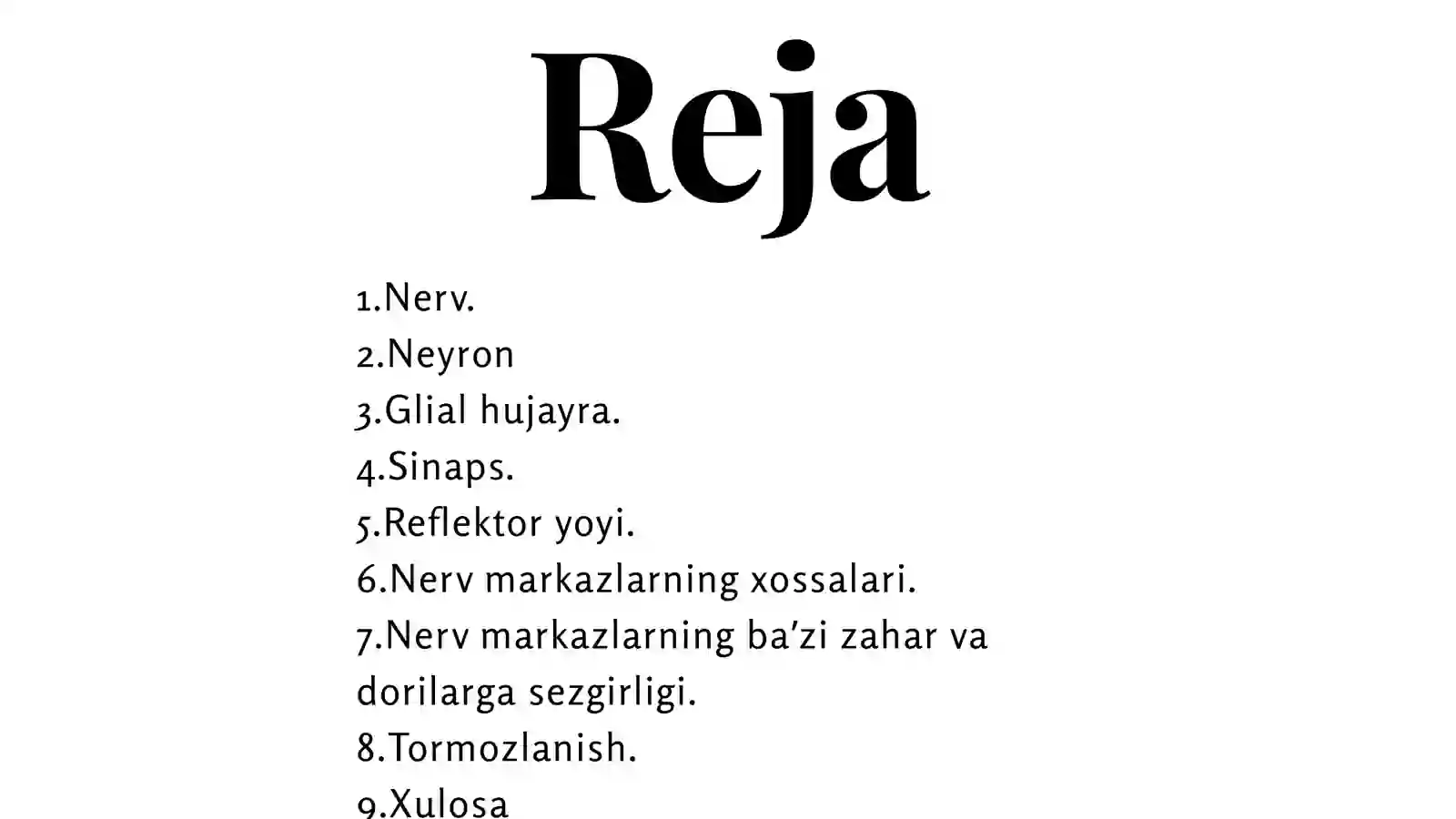 Reja

1.Nerv.
2.Neyron
3.Glial hujayra.
4.Sinaps.
5.Reflektor yoyi.
6.Nerv markazlarning xossalari.
7.Nerv markazlarning ba'zi zahar va dorilarga sezgirligi.
8.Tormozlanish.
9.Xulosa